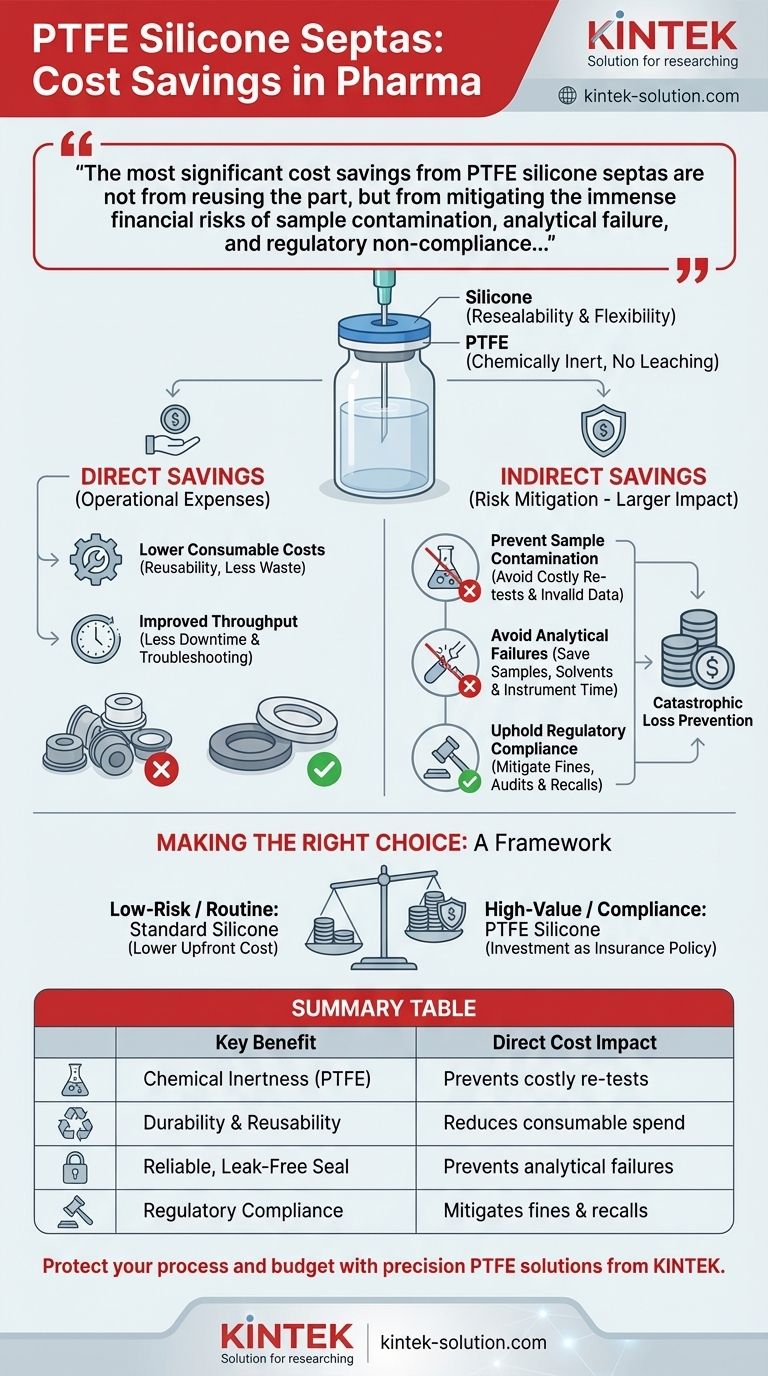 PTFE Silicone Septas: Cost Savings in Pharma

KINTEK
Solution for researching

kintek-solution.com

"The most significant cost savings from PTFE silicone septas are not from reusing the part, but from mitigating the immense financial risks of sample contamination, analytical failure, and regulatory non-compliance..."

Silicone
(Resealability & Flexibility)

PTFE
(Chemically Inert, No Leaching)

DIRECT SAVINGS
(Operational Expenses)

Lower Consumable Costs
(Reusability, Less Waste)

Improved Throughput
(Less Downtime & Troubleshooting)

INDIRECT SAVINGS
(Risk Mitigation - Larger Impact)

Prevent Sample Contamination
(Avoid Costly Re-tests & Invalid Data)

Avoid Analytical Failures (Save Samples, Solvents & Instrument Time)

Uphold Regulatory Compliance
(Mitigate Fines, Audits & Recalls)

Catastrophic Loss Prevention

MAKING THE RIGHT CHOICE: A Framework

Low-Risk / Routine:
Standard Silicone
(Lower Upfront Cost)

High-Value / Compliance:
PTFE Silicone
(Investment as Insurance Policy)

SUMMARY TABLE

| | Key Benefit | Direct Cost Impact |
|---|---|---|
| | Chemical Inertness (PTFE) | Prevents costly re-tests |
| | Durability & Reusability | Reduces consumable spend |
| | Reliable, Leak-Free Seal | Prevents analytical failures |
| | Regulatory Compliance | Mitigates fines & recalls |

Protect your process and budget with precision PTFE solutions from KINTEK.

KINTEK
Solution for researching
kintek-solution.com